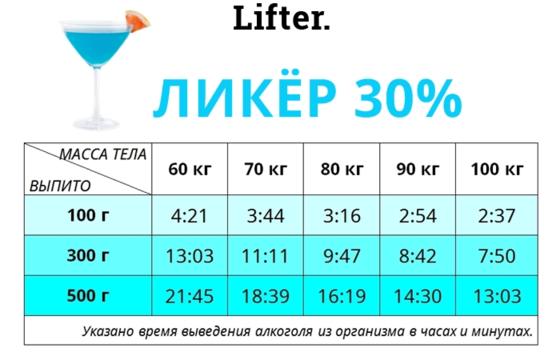 Lifter.

ЛИКЁР 30%

| МАССА ТЕЛА / ВЫПИТО | 60 кг | 70 кг | 80 кг | 90 кг | 100 кг |
|---|---|---|---|---|---|
| 100 г | 4:21 | 3:44 | 3:16 | 2:54 | 2:37 |
| 300 г | 13:03 | 11:11 | 9:47 | 8:42 | 7:50 |
| 500 г | 21:45 | 18:39 | 16:19 | 14:30 | 13:03 |

Указано время выведения алкоголя из организма в часах и минутах.